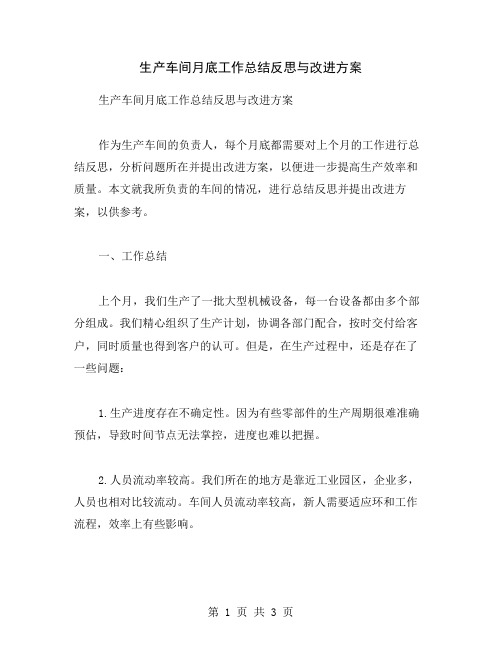 生产车间月底工作总结反思与改进方案

生产车间月底工作总结反思与改进方案

作为生产车间的负责人，每个月底都需要对上个月的工作进行总结反思，分析问题所在并提出改进方案，以便进一步提高生产效率和质量。本文就我所负责的车间的情况，进行总结反思并提出改进方案，以供参考。

一、工作总结

上个月，我们生产了一批大型机械设备，每一台设备都由多个部分组成。我们精心组织了生产计划，协调各部门配合，按时交付给客户，同时质量也得到客户的认可。但是，在生产过程中，还是存在了一些问题：

1.生产进度存在不确定性。因为有些零部件的生产周期很难准确预估，导致时间节点无法掌控，进度也难以把握。

2.人员流动率较高。我们所在的地方是靠近工业园区，企业多，人员也相对比较流动。车间人员流动率较高，新人需要适应环和工作流程，效率上有些影响。

第 1 页 共 3 页